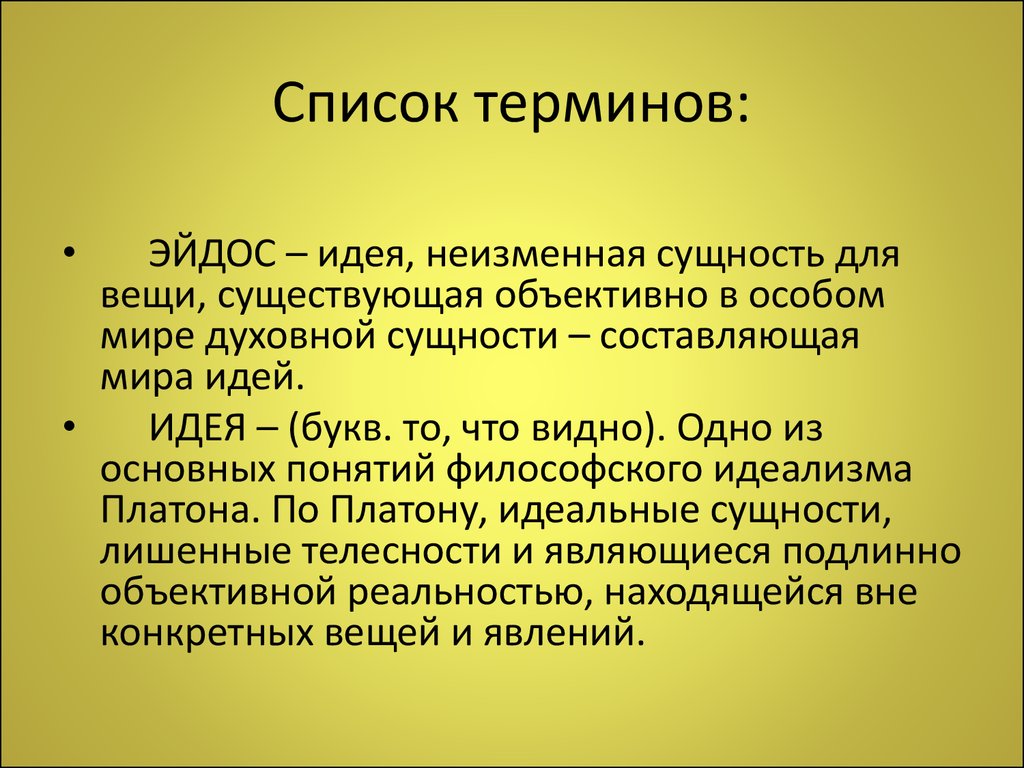 Список терминов:

• ЭЙДОС – идея, неизменная сущность для вещи, существующая объективно в особом мире духовной сущности – составляющая мира идей.

• ИДЕЯ – (букв. то, что видно). Одно из основных понятий философского идеализма Платона. По Платону, идеальные сущности, лишенные телесности и являющиеся подлинно объективной реальностью, находящейся вне конкретных вещей и явлений.